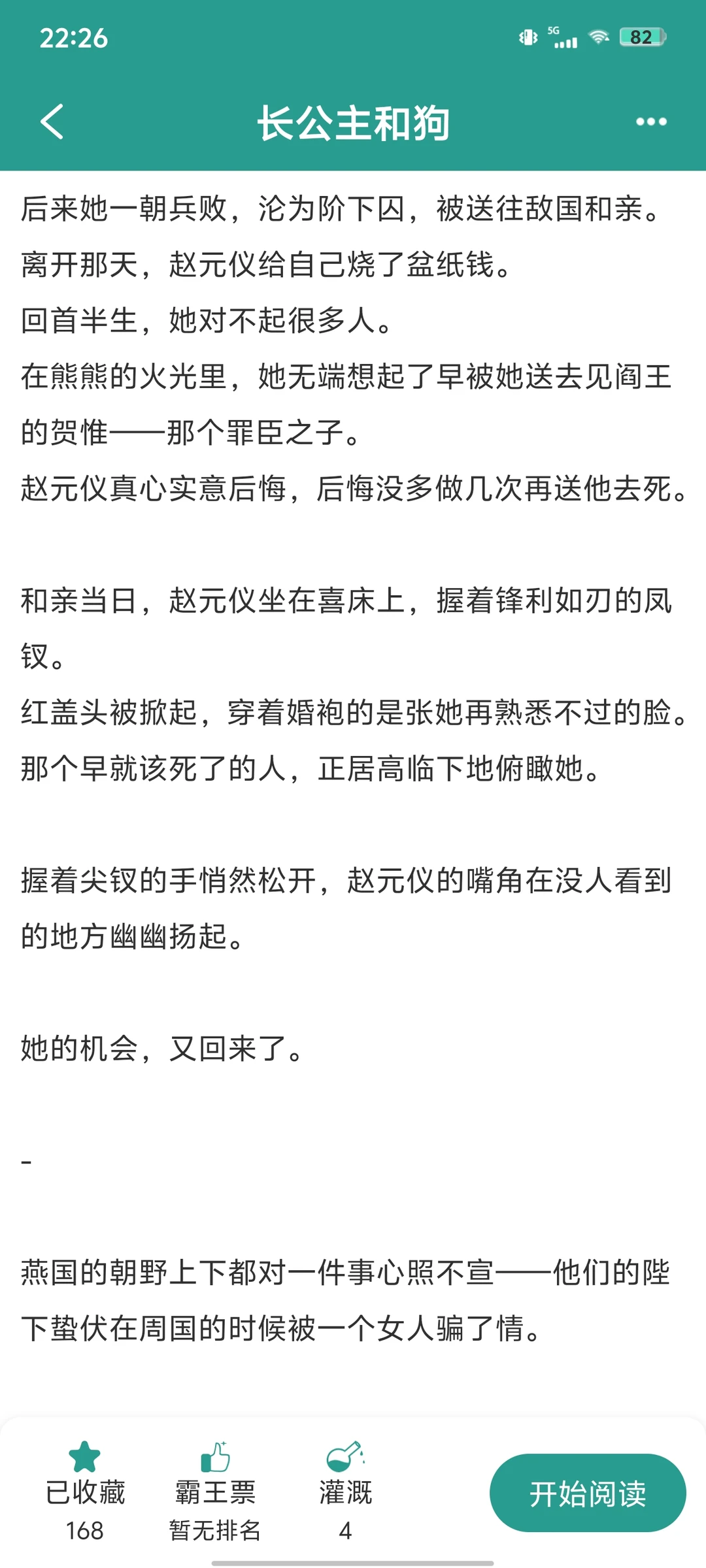 22:26

5G

82

长公主和狗

后来她一朝兵败，沦为阶下囚，被送往敌国和亲。
离开那天，赵元仪给自己烧了盆纸钱。
回首半生，她对不起很多人。
在熊熊的火光里，她无端想起了早被她送去见阎王的贺惟——那个罪臣之子。
赵元仪真心实意后悔，后悔没多做几次再送他去死。

和亲当日，赵元仪坐在喜床上，握着锋利如刃的凤钗。
红盖头被掀起，穿着婚袍的是张她再熟悉不过的脸。
那个早就该死了的人，正居高临下地俯瞰她。

握着尖钗的手悄然松开，赵元仪的嘴角在没人看到的地方幽幽扬起。

她的机会，又回来了。

-

燕国的朝野上下都对一件事心照不宣——他们的陛下蛰伏在周国的时候被一个女人骗了情。

已收藏
168

霸王票
暂无排名

灌溉
4

开始阅读